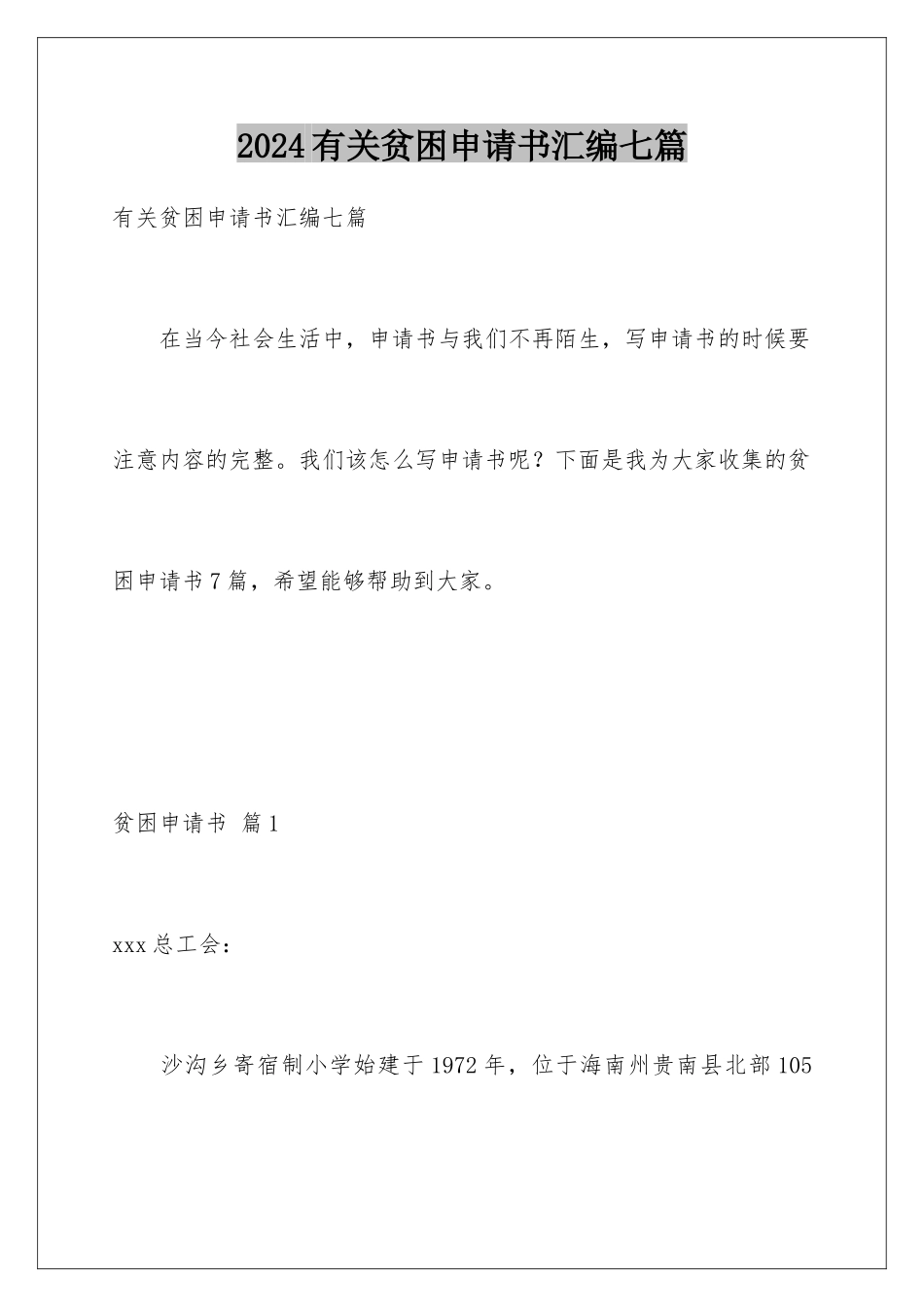 2024有关贫困申请书汇编七篇

有关贫困申请书汇编七篇

在当今社会生活中，申请书与我们不再陌生，写申请书的时候要注意内容的完整。我们该怎么写申请书呢？下面是我为大家收集的贫困申请书7篇，希望能够帮助到大家。

贫困申请书 篇1

xxx总工会：

沙沟乡寄宿制小学始建于1972年，位于海南州贵南县北部105